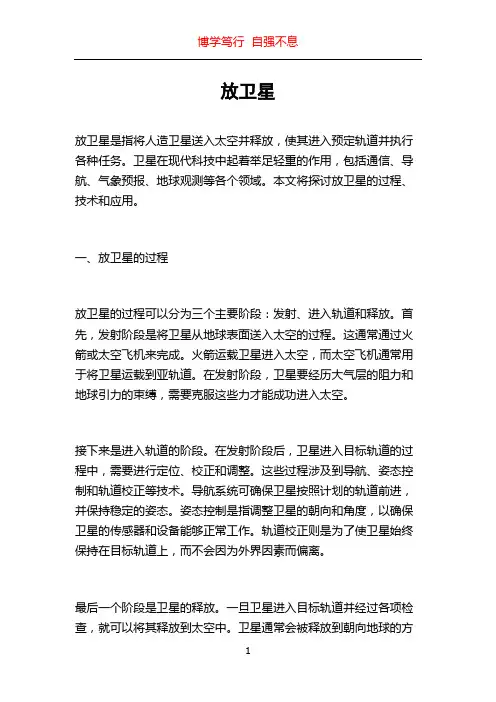 博学笃行 自强不息

放卫星

放卫星是指将人造卫星送入太空并释放，使其进入预定轨道并执行各种任务。卫星在现代科技中起着举足轻重的作用，包括通信、导航、气象预报、地球观测等各个领域。本文将探讨放卫星的过程、技术和应用。

一、放卫星的过程

放卫星的过程可以分为三个主要阶段：发射、进入轨道和释放。首先，发射阶段是将卫星从地球表面送入太空的过程。这通常通过火箭或太空飞机来完成。火箭运载卫星进入太空，而太空飞机通常用于将卫星运载到亚轨道。在发射阶段，卫星要经历大气层的阻力和地球引力的束缚，需要克服这些力才能成功进入太空。

接下来是进入轨道的阶段。在发射阶段后，卫星进入目标轨道的过程中，需要进行定位、校正和调整。这些过程涉及到导航、姿态控制和轨道校正等技术。导航系统可确保卫星按照计划的轨道前进，并保持稳定的姿态。姿态控制是指调整卫星的朝向和角度，以确保卫星的传感器和设备能够正常工作。轨道校正则是为了使卫星始终保持在目标轨道上，而不会因为外界因素而偏离。

最后一个阶段是卫星的释放。一旦卫星进入目标轨道并经过各项检查，就可以将其释放到太空中。卫星通常会被释放到朝向地球的方

1